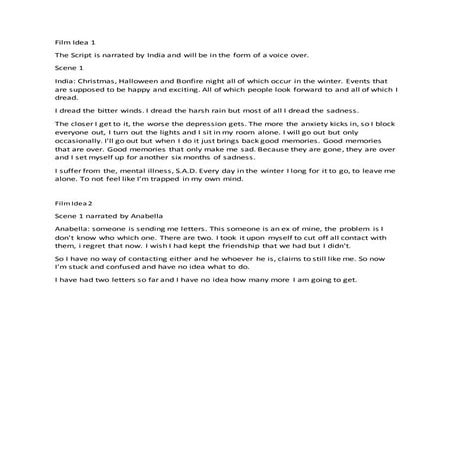 Film Idea 1

The Script is narrated by India and will be in the form of a voice over.

Scene 1

India: Christmas, Halloween and Bonfire night all of which occur in the winter. Events that are supposed to be happy and exciting. All of which people look forward to and all of which I dread.

I dread the bitter winds. I dread the harsh rain but most of all I dread the sadness.

The closer I get to it, the worse the depression gets. The more the anxiety kicks in, so I block everyone out, I turn out the lights and I sit in my room alone. I will go out but only occasionally. I'll go out but when I do it just brings back good memories. Good memories that are over. Good memories that only make me sad. Because they are gone, they are over and I set myself up for another six months of sadness.

I suffer from the, mental illness, S.A.D. Every day in the winter I long for it to go, to leave me alone. To not feel like I'm trapped in my own mind.

Film Idea 2

Scene 1 narrated by Anabella

Anabella: someone is sending me letters. This someone is an ex of mine, the problem is I don't know who which one. There are two. I took it upon myself to cut off all contact with them, i regret that now. I wish I had kept the friendship that we had but I didn't.

So I have no way of contacting either and he whoever he is, claims to still like me. So now I'm stuck and confused and have no idea what to do.

I have had two letters so far and I have no idea how many more I am going to get.